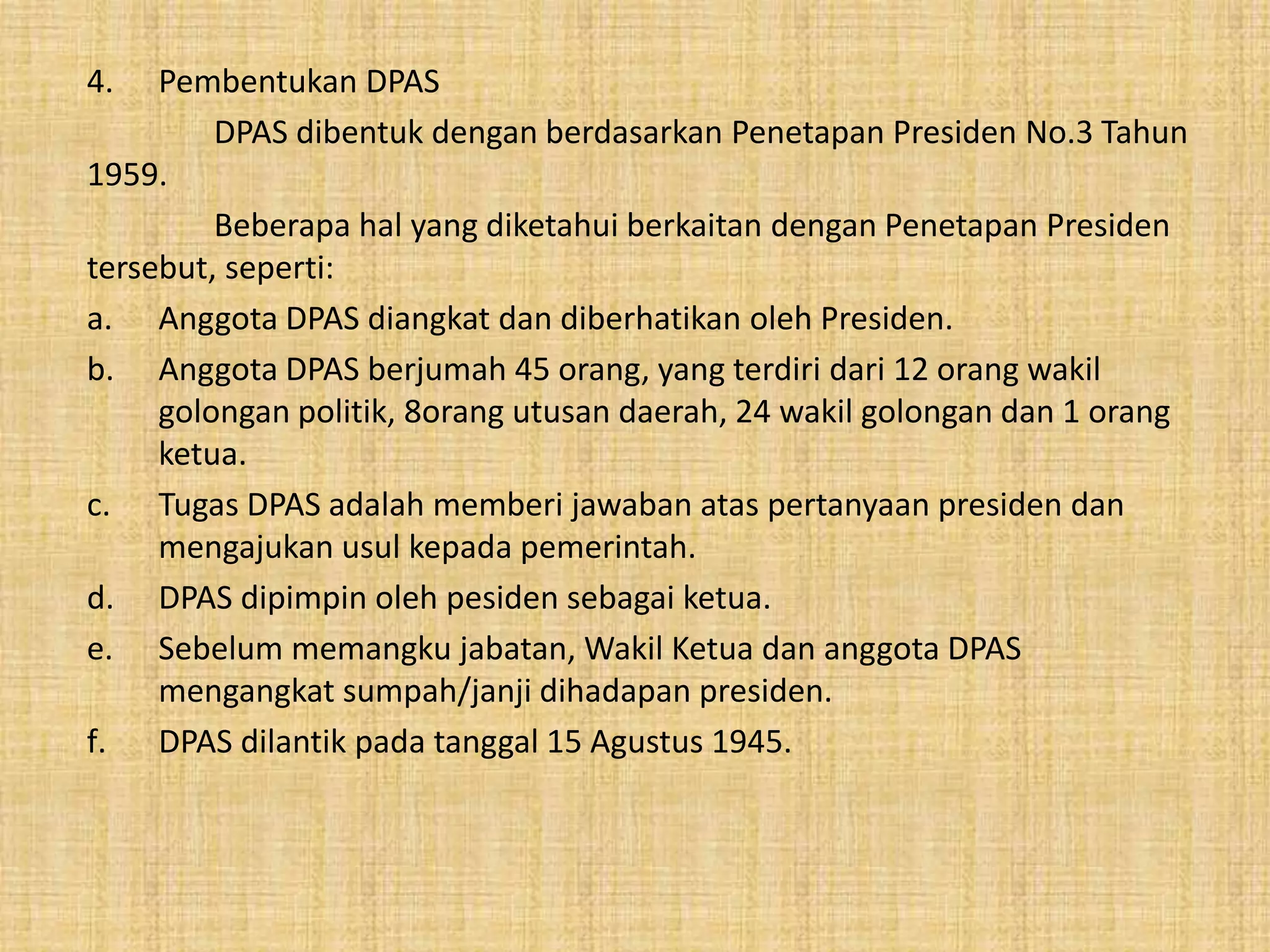 4. Pembentukan DPAS

DPAS dibentuk dengan berdasarkan Penetapan Presiden No.3 Tahun 1959.

Beberapa hal yang diketahui berkaitan dengan Penetapan Presiden tersebut, seperti:

a. Anggota DPAS diangkat dan diberhatikan oleh Presiden.

b. Anggota DPAS berjumah 45 orang, yang terdiri dari 12 orang wakil golongan politik, 8orang utusan daerah, 24 wakil golongan dan 1 orang ketua.

c. Tugas DPAS adalah memberi jawaban atas pertanyaan presiden dan mengajukan usul kepada pemerintah.

d. DPAS dipimpin oleh pesiden sebagai ketua.

e. Sebelum memangku jabatan, Wakil Ketua dan anggota DPAS mengangkat sumpah/janji dihadapan presiden.

f. DPAS dilantik pada tanggal 15 Agustus 1945.